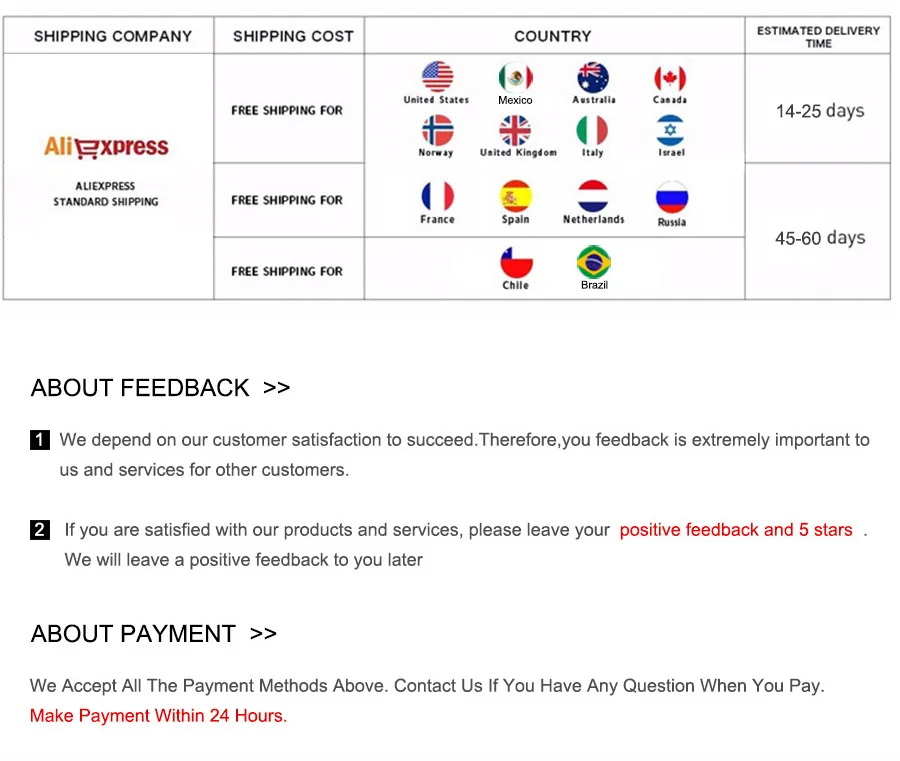 | SHIPPING COMPANY | SHIPPING COST | COUNTRY | ESTIMATED DELIVERY TIME |
|---|---|---|---|
| AliExpress ALIEXPRESS STANDARD SHIPPING | FREE SHIPPING FOR | United States Mexico Australia Canada Norway United Kingdom Italy Israel | 14-25 days |
| | FREE SHIPPING FOR | France Spain Netherlands Russia | 45-60 days |
| | FREE SHIPPING FOR | Chile Brazil | |

ABOUT FEEDBACK >>

1 We depend on our customer satisfaction to succeed.Therefore,you feedback is extremely important to us and services for other customers.

2 If you are satisfied with our products and services, please leave your positive feedback and 5 stars . We will leave a positive feedback to you later

ABOUT PAYMENT >>

We Accept All The Payment Methods Above. Contact Us If You Have Any Question When You Pay.
Make Payment Within 24 Hours.